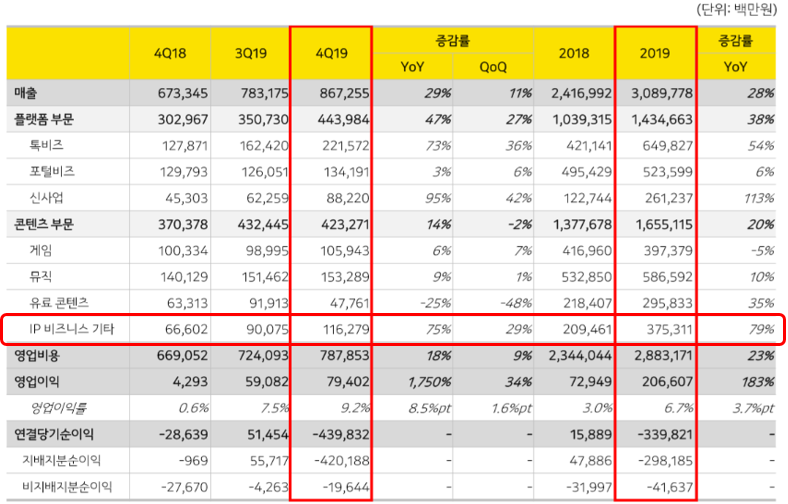 (단위: 백만원)

| | 4Q18 | 3Q19 | 4Q19 | 증감률 YoY | 증감률 QoQ | 2018 | 2019 | 증감률 YoY |
|---|---|---|---|---|---|---|---|---|
| 매출 | 673,345 | 783,175 | 867,255 | 29% | 11% | 2,416,992 | 3,089,778 | 28% |
| 플랫폼 부문 | 302,967 | 350,730 | 443,984 | 47% | 27% | 1,039,315 | 1,434,663 | 38% |
| 톡비즈 | 127,871 | 162,420 | 221,572 | 73% | 36% | 421,141 | 649,827 | 54% |
| 포털비즈 | 129,793 | 126,051 | 134,191 | 3% | 6% | 495,429 | 523,599 | 6% |
| 신사업 | 45,303 | 62,259 | 88,220 | 95% | 42% | 122,744 | 261,237 | 113% |
| 콘텐츠 부문 | 370,378 | 432,445 | 423,271 | 14% | -2% | 1,377,678 | 1,655,115 | 20% |
| 게임 | 100,334 | 98,995 | 105,943 | 6% | 7% | 416,960 | 397,379 | -5% |
| 뮤직 | 140,129 | 151,462 | 153,289 | 9% | 1% | 532,850 | 586,592 | 10% |
| 유료 콘텐츠 | 63,313 | 91,913 | 47,761 | -25% | -48% | 218,407 | 295,833 | 35% |
| IP 비즈니스 기타 | 66,602 | 90,075 | 116,279 | 75% | 29% | 209,461 | 375,311 | 79% |
| 영업비용 | 669,052 | 724,093 | 787,853 | 18% | 9% | 2,344,044 | 2,883,171 | 23% |
| 영업이익 | 4,293 | 59,082 | 79,402 | 1,750% | 34% | 72,949 | 206,607 | 183% |
| 영업이익률 | 0.6% | 7.5% | 9.2% | 8.5%pt | 1.6%pt | 3.0% | 6.7% | 3.7%pt |
| 연결당기순이익 | -28,639 | 51,454 | -439,832 | - | - | 15,889 | -339,821 | - |
| 지배지분순이익 | -969 | 55,717 | -420,188 | - | - | 47,886 | -298,185 | - |
| 비지배지분순이익 | -27,670 | -4,263 | -19,644 | - | - | -31,997 | -41,637 | - |